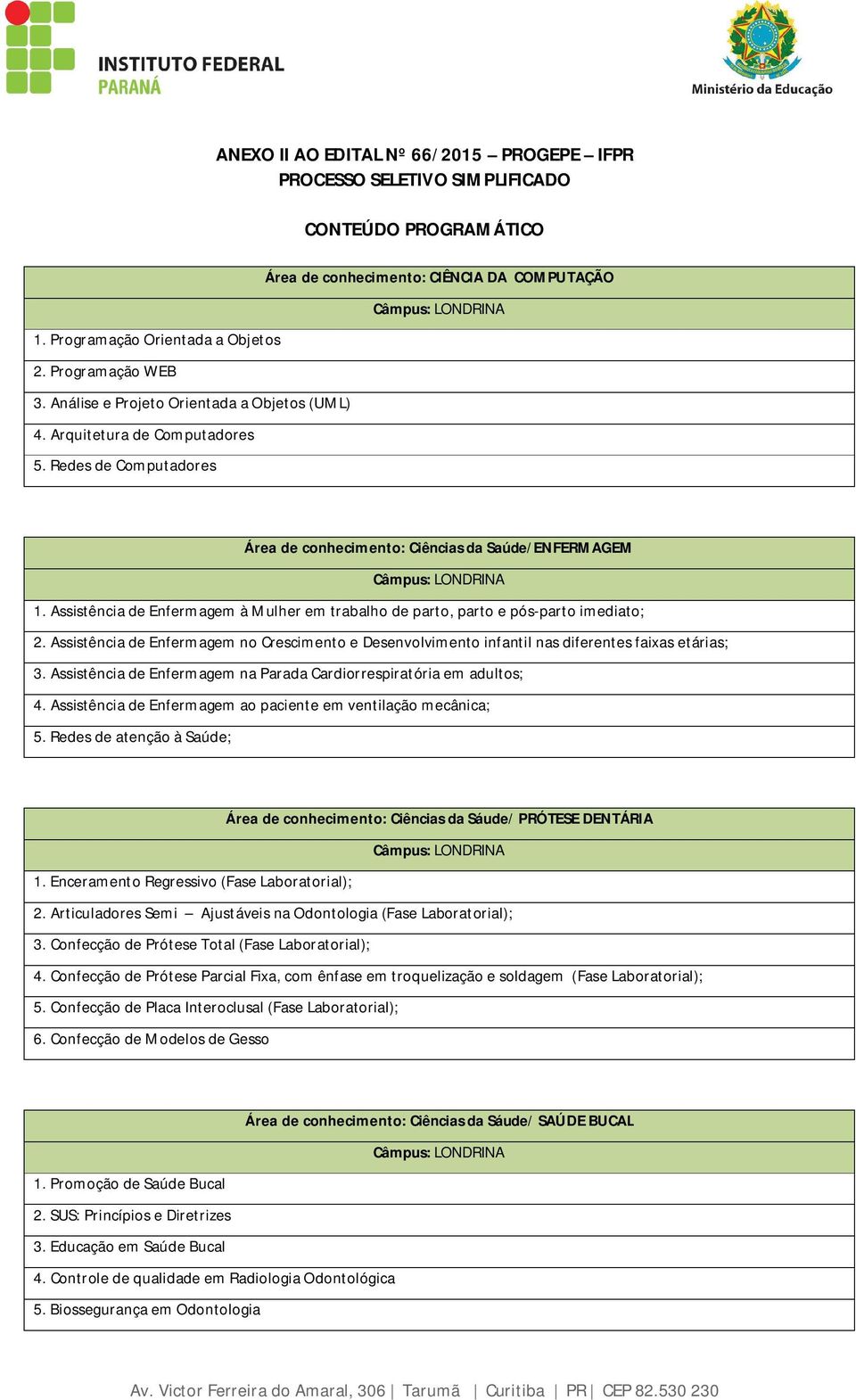 INSTITUTO FEDERAL
PARANÁ

Ministério da Educação

ANEXO II AO EDITAL Nº 66/2015 – PROGEPE – IFPR
PROCESSO SELETIVO SIMPLIFICADO

CONTEÚDO PROGRAMÁTICO

| Área de conhecimento: CIÊNCIA DA COMPUTAÇÃO |
|---|
| Câmpus: LONDRINA |
| 1. Programação Orientada a Objetos |
| 2. Programação WEB |
| 3. Análise e Projeto Orientada a Objetos (UML) |
| 4. Arquitetura de Computadores |
| 5. Redes de Computadores |

| Área de conhecimento: Ciências da Saúde/ENFERMAGEM |
|---|
| Câmpus: LONDRINA |
| 1. Assistência de Enfermagem à Mulher em trabalho de parto, parto e pós-parto imediato; |
| 2. Assistência de Enfermagem no Crescimento e Desenvolvimento infantil nas diferentes faixas etárias; |
| 3. Assistência de Enfermagem na Parada Cardiorrespiratória em adultos; |
| 4. Assistência de Enfermagem ao paciente em ventilação mecânica; |
| 5. Redes de atenção à Saúde; |

| Área de conhecimento: Ciências da Sáude/ PRÓTESE DENTÁRIA |
|---|
| Câmpus: LONDRINA |
| 1. Enceramento Regressivo (Fase Laboratorial); |
| 2. Articuladores Semi – Ajustáveis na Odontologia (Fase Laboratorial); |
| 3. Confecção de Prótese Total (Fase Laboratorial); |
| 4. Confecção de Prótese Parcial Fixa, com ênfase em troquelização e soldagem (Fase Laboratorial); |
| 5. Confecção de Placa Interoclusal (Fase Laboratorial); |
| 6. Confecção de Modelos de Gesso |

| Área de conhecimento: Ciências da Sáude/ SAÚDE BUCAL |
|---|
| Câmpus: LONDRINA |
| 1. Promoção de Saúde Bucal |
| 2. SUS: Princípios e Diretrizes |
| 3. Educação em Saúde Bucal |
| 4. Controle de qualidade em Radiologia Odontológica |
| 5. Biossegurança em Odontologia |

Av. Victor Ferreira do Amaral, 306 | Tarumã | Curitiba | PR | CEP 82.530 230